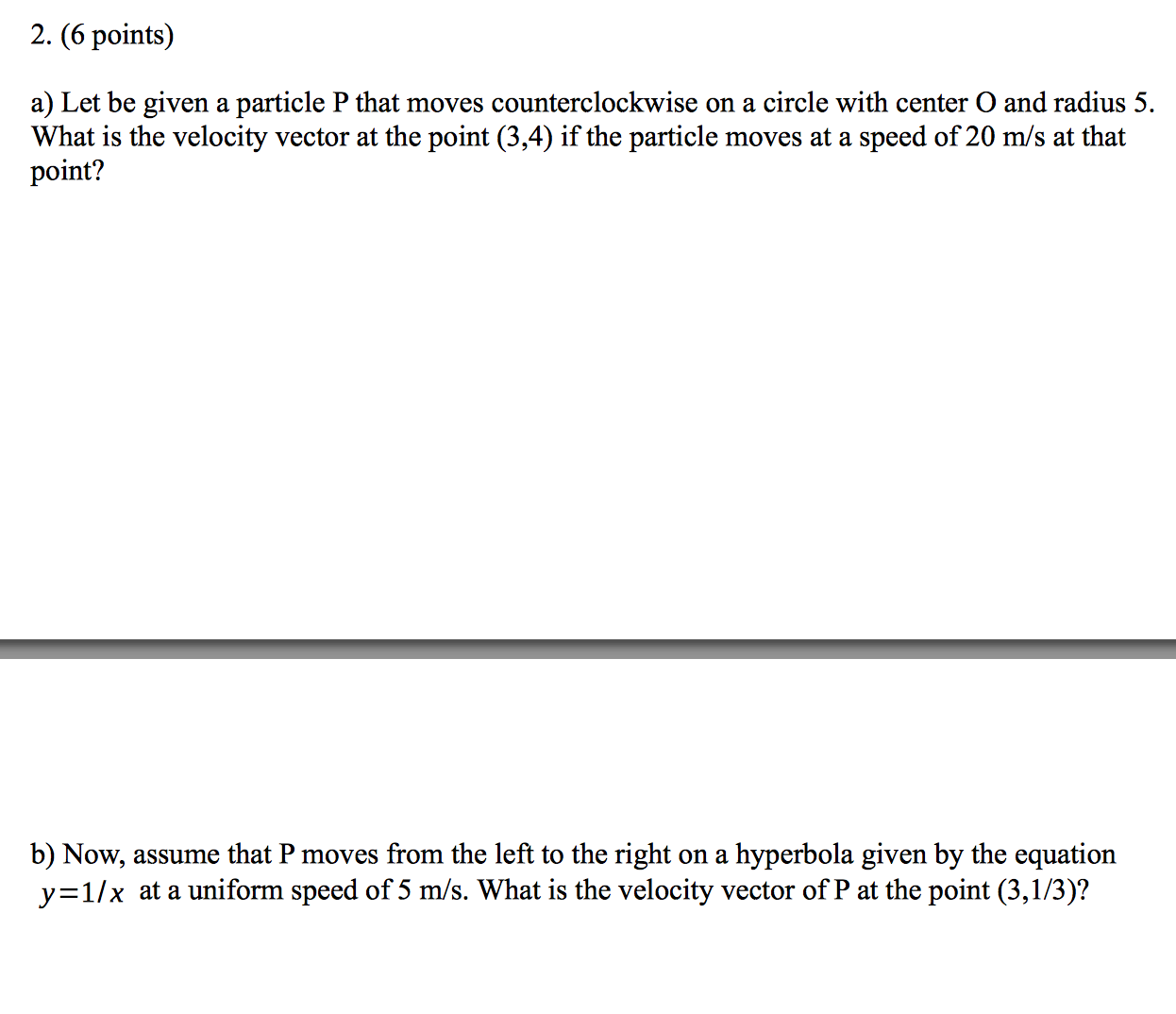 2. (6 points)

a) Let be given a particle P that moves counterclockwise on a circle with center O and radius 5. What is the velocity vector at the point (3,4) if the particle moves at a speed of 20 m/s at that point?

b) Now, assume that P moves from the left to the right on a hyperbola given by the equation $y=1/x$ at a uniform speed of 5 m/s. What is the velocity vector of P at the point (3,1/3)?